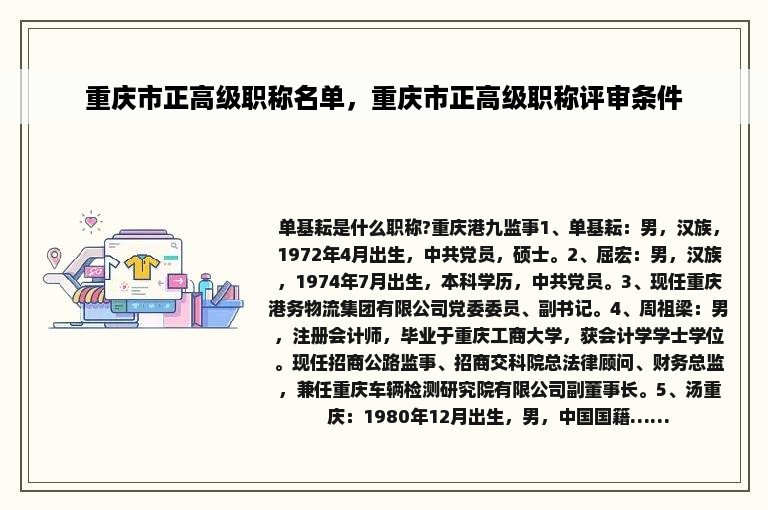 重庆市正高级职称名单，重庆市正高级职称评审条件

单基耘是什么职称?重庆港九监事1、单基耘：男，汉族，1972年4月出生，中共党员，硕士。2、屈宏：男，汉族，1974年7月出生，本科学历，中共党员。3、现任重庆港务物流集团有限公司党委委员、副书记。4、周祖梁：男，注册会计师，毕业于重庆工商大学，获会计学学士学位。现任招商公路监事、招商交科院总法律顾问、财务总监，兼任重庆车辆检测研究院有限公司副董事长。5、汤重庆：1980年12月出生，男，中国国籍......